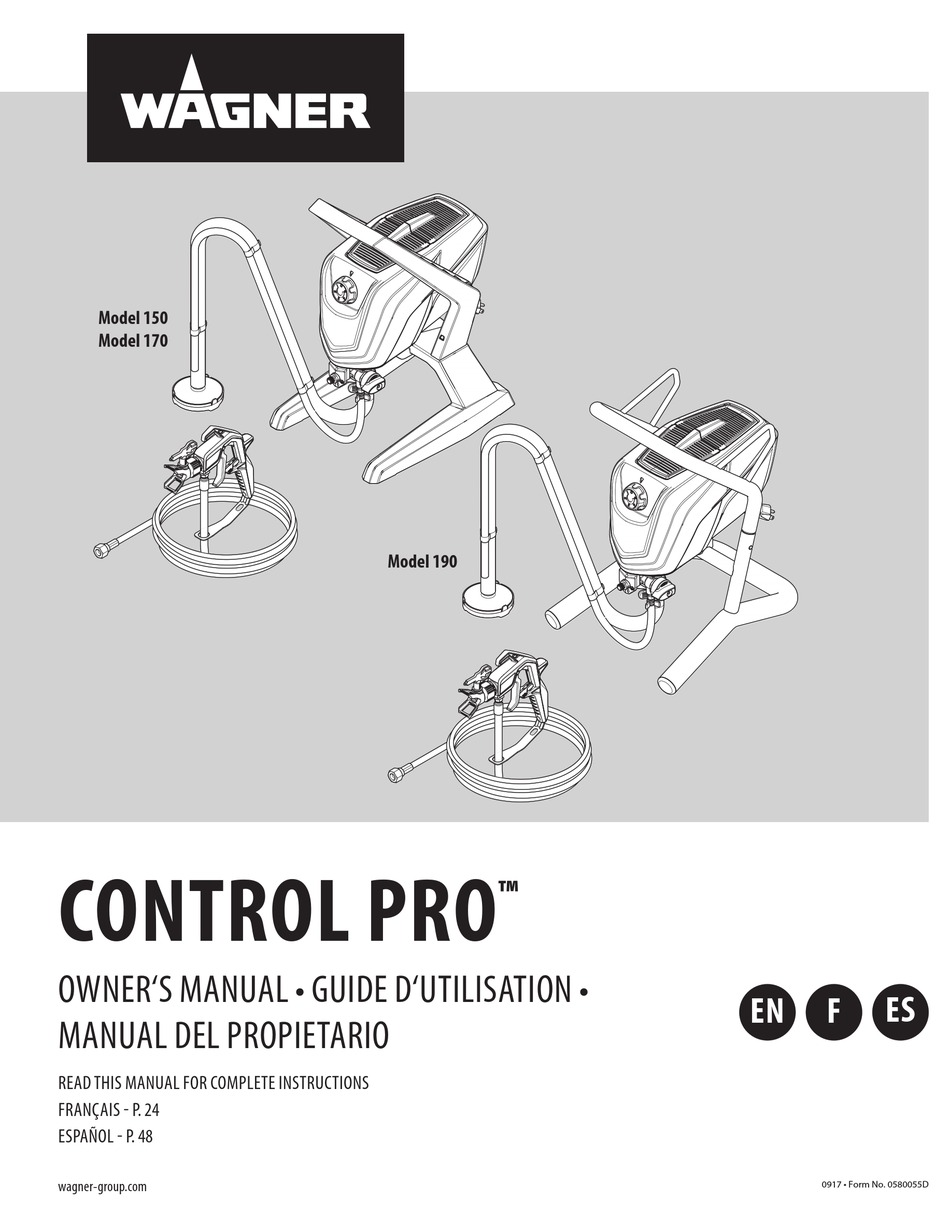 WAGNER

Model 150
Model 170

Model 190

CONTROL PRO™

OWNER'S MANUAL • GUIDE D'UTILISATION • MANUAL DEL PROPIETARIO

EN F ES

READ THIS MANUAL FOR COMPLETE INSTRUCTIONS
FRANÇAIS - P. 24
ESPAÑOL - P. 48

wagner-group.com

0917 • Form No. 0580055D